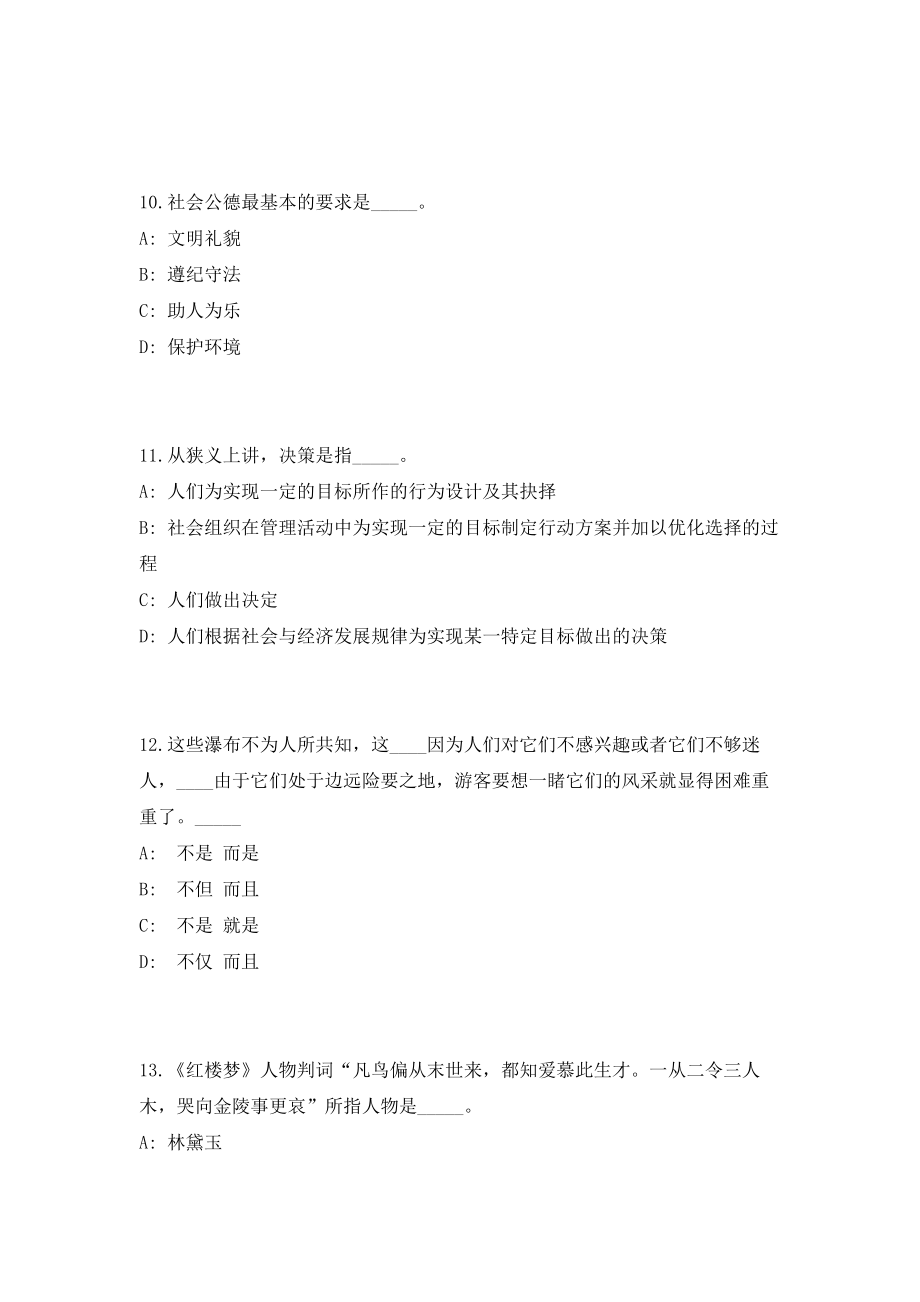 10.社会公德最基本的要求是_____。
A: 文明礼貌
B: 遵纪守法
C: 助人为乐
D: 保护环境

11.从狭义上讲，决策是指_____。
A: 人们为实现一定的目标所作的行为设计及其抉择
B: 社会组织在管理活动中为实现一定的目标制定行动方案并加以优化选择的过程
C: 人们做出决定
D: 人们根据社会与经济发展规律为实现某一特定目标做出的决策

12.这些瀑布不为人所共知，这____因为人们对它们不感兴趣或者它们不够迷人，____由于它们处于边远险要之地，游客要想一睹它们的风采就显得困难重重了。_____
A: 不是 而是
B: 不但 而且
C: 不是 就是
D: 不仅 而且

13.《红楼梦》人物判词“凡鸟偏从末世来，都知爱慕此生才。一从二令三人木，哭向金陵事更哀”所指人物是_____。
A: 林黛玉